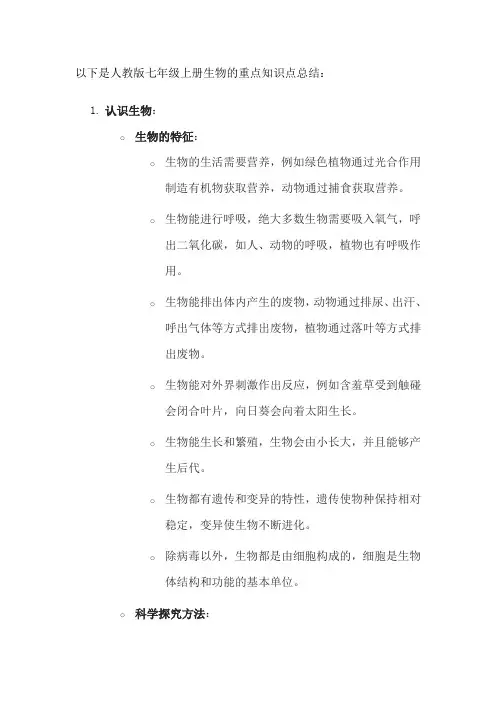 以下是人教版七年级上册生物的重点知识点总结：

1. 认识生物：

○ 生物的特征：

○ 生物的生活需要营养，例如绿色植物通过光合作用制造有机物获取营养，动物通过捕食获取营养。

○ 生物能进行呼吸，绝大多数生物需要吸入氧气，呼出二氧化碳，如人、动物的呼吸，植物也有呼吸作用。

○ 生物能排出体内产生的废物，动物通过排尿、出汗、呼出气体等方式排出废物，植物通过落叶等方式排出废物。

○ 生物能对外界刺激作出反应，例如含羞草受到触碰会闭合叶片，向日葵会向着太阳生长。

○ 生物能生长和繁殖，生物会由小长大，并且能够产生后代。

○ 生物都有遗传和变异的特性，遗传使物种保持相对稳定，变异使生物不断进化。

○ 除病毒以外，生物都是由细胞构成的，细胞是生物体结构和功能的基本单位。

○ 科学探究方法：